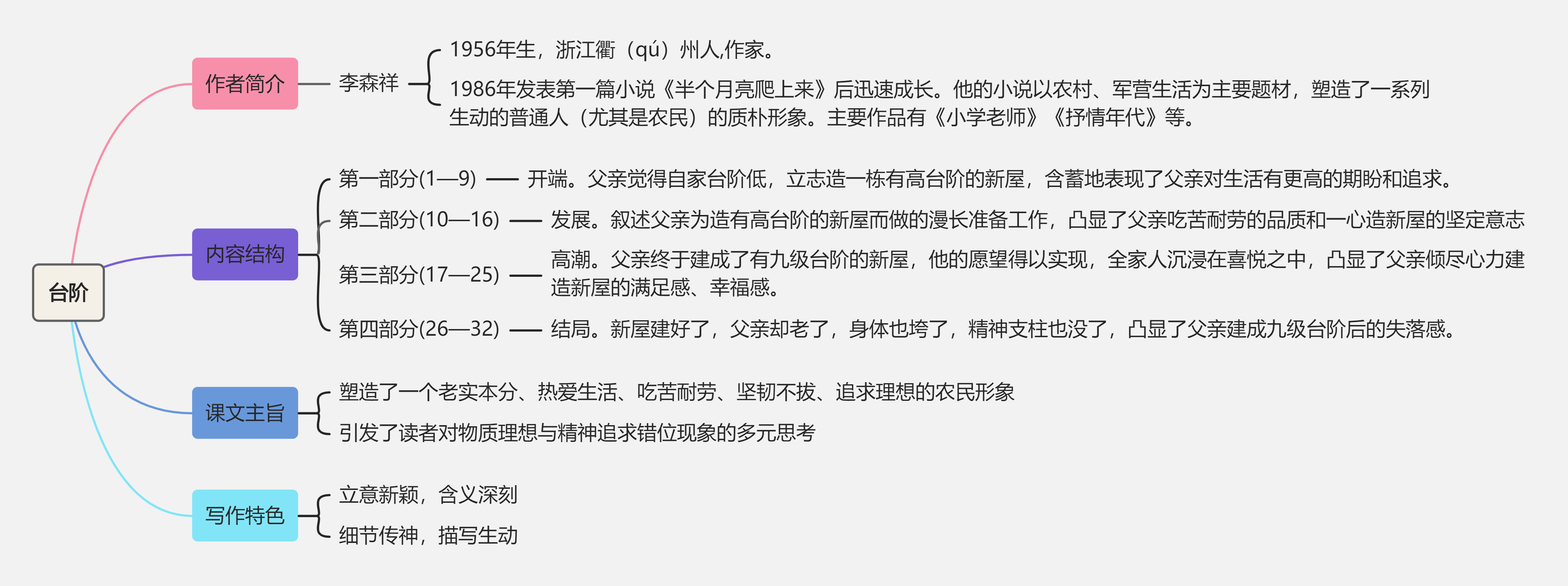 台阶

作者简介

李森祥

1956年生，浙江衢（qú）州人,作家。

1986年发表第一篇小说《半个月亮爬上来》后迅速成长。他的小说以农村、军营生活为主要题材，塑造了一系列生动的普通人（尤其是农民）的质朴形象。主要作品有《小学老师》《抒情年代》等。

内容结构

第一部分(1—9) —— 开端。父亲觉得自家台阶低，立志造一栋有高台阶的新屋，含蓄地表现了父亲对生活有更高的期盼和追求。

第二部分(10—16) —— 发展。叙述父亲为造有高台阶的新屋而做的漫长准备工作，凸显了父亲吃苦耐劳的品质和一心造新屋的坚定意志

第三部分(17—25) —— 高潮。父亲终于建成了有九级台阶的新屋，他的愿望得以实现，全家人沉浸在喜悦之中，凸显了父亲倾尽心力建造新屋的满足感、幸福感。

第四部分(26—32) —— 结局。新屋建好了，父亲却老了，身体也垮了，精神支柱也没了，凸显了父亲建成九级台阶后的失落感。

课文主旨

塑造了一个老实本分、热爱生活、吃苦耐劳、坚韧不拔、追求理想的农民形象

引发了读者对物质理想与精神追求错位现象的多元思考

写作特色

立意新颖，含义深刻

细节传神，描写生动